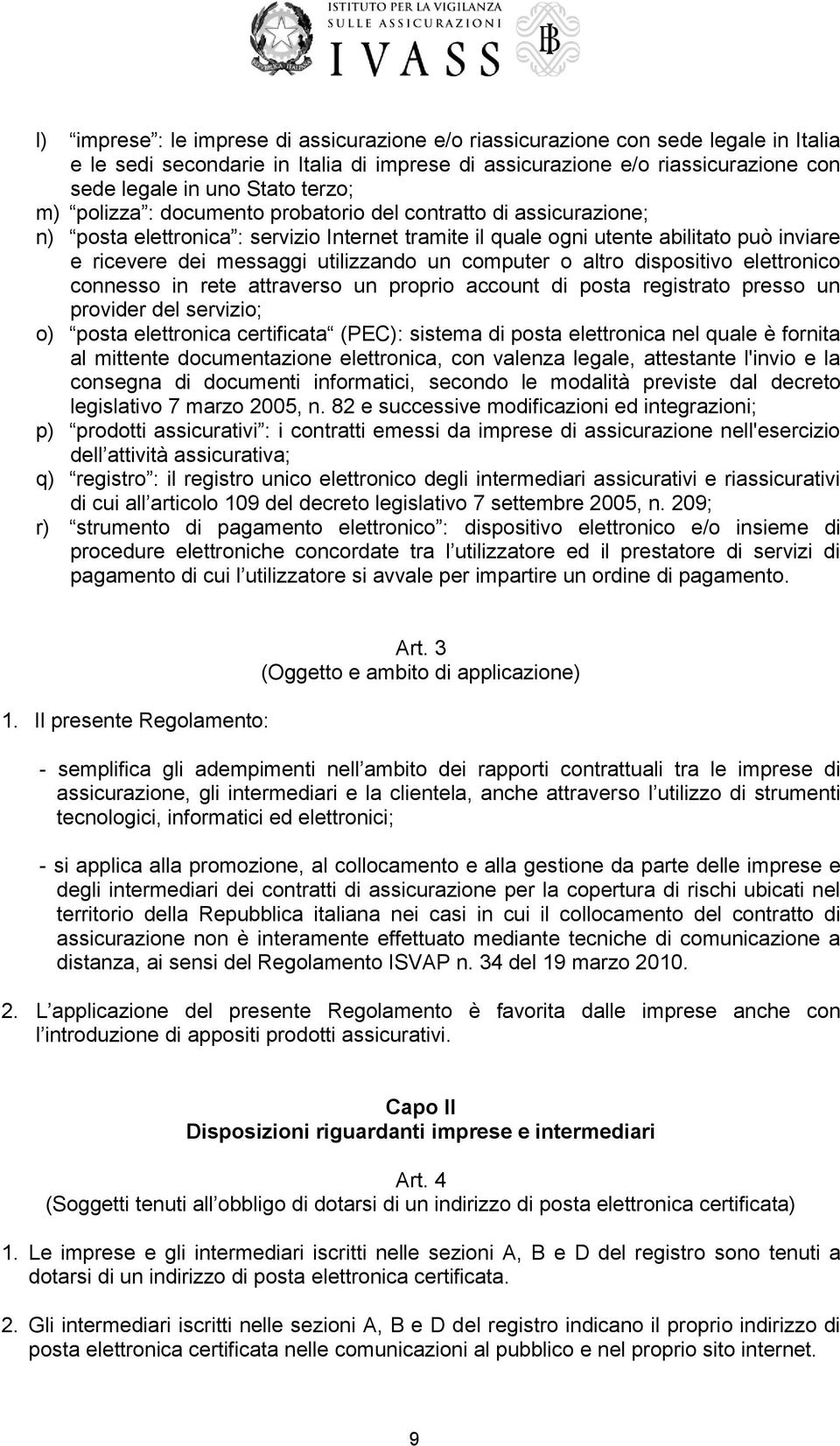 ISTITUTO PER LA VIGILANZA SULLE ASSICURAZIONI
IVASS

l) imprese : le imprese di assicurazione e/o riassicurazione con sede legale in Italia e le sedi secondarie in Italia di imprese di assicurazione e/o riassicurazione con sede legale in uno Stato terzo;
m) polizza : documento probatorio del contratto di assicurazione;
n) posta elettronica : servizio Internet tramite il quale ogni utente abilitato può inviare e ricevere dei messaggi utilizzando un computer o altro dispositivo elettronico connesso in rete attraverso un proprio account di posta registrato presso un provider del servizio;
o) posta elettronica certificata (PEC): sistema di posta elettronica nel quale è fornita al mittente documentazione elettronica, con valenza legale, attestante l'invio e la consegna di documenti informatici, secondo le modalità previste dal decreto legislativo 7 marzo 2005, n. 82 e successive modificazioni ed integrazioni;
p) prodotti assicurativi : i contratti emessi da imprese di assicurazione nell'esercizio dell attività assicurativa;
q) registro : il registro unico elettronico degli intermediari assicurativi e riassicurativi di cui all articolo 109 del decreto legislativo 7 settembre 2005, n. 209;
r) strumento di pagamento elettronico : dispositivo elettronico e/o insieme di procedure elettroniche concordate tra l utilizzatore ed il prestatore di servizi di pagamento di cui l utilizzatore si avvale per impartire un ordine di pagamento.

Art. 3
(Oggetto e ambito di applicazione)

1. Il presente Regolamento:

- semplifica gli adempimenti nell ambito dei rapporti contrattuali tra le imprese di assicurazione, gli intermediari e la clientela, anche attraverso l utilizzo di strumenti tecnologici, informatici ed elettronici;

- si applica alla promozione, al collocamento e alla gestione da parte delle imprese e degli intermediari dei contratti di assicurazione per la copertura di rischi ubicati nel territorio della Repubblica italiana nei casi in cui il collocamento del contratto di assicurazione non è interamente effettuato mediante tecniche di comunicazione a distanza, ai sensi del Regolamento ISVAP n. 34 del 19 marzo 2010.

2. L applicazione del presente Regolamento è favorita dalle imprese anche con l introduzione di appositi prodotti assicurativi.

Capo II
Disposizioni riguardanti imprese e intermediari

Art. 4
(Soggetti tenuti all obbligo di dotarsi di un indirizzo di posta elettronica certificata)

1. Le imprese e gli intermediari iscritti nelle sezioni A, B e D del registro sono tenuti a dotarsi di un indirizzo di posta elettronica certificata.

2. Gli intermediari iscritti nelle sezioni A, B e D del registro indicano il proprio indirizzo di posta elettronica certificata nelle comunicazioni al pubblico e nel proprio sito internet.

9